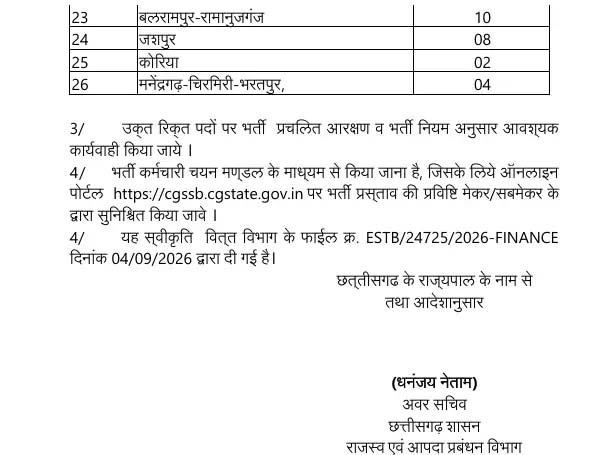 | 23 | बलरामपुर-रामानुजगंज | 10 |
|---|---|---|
| 24 | जशपुर | 08 |
| 25 | कोरिया | 02 |
| 26 | मनेंद्रगढ़-चिरमिरी-भरतपुर, | 04 |

3/ उक्त रिक्त पदों पर भर्ती प्रचलित आरक्षण व भर्ती नियम अनुसार आवश्यक कार्यवाही किया जाये ।

4/ भर्ती कर्मचारी चयन मण्डल के माध्यम से किया जाना है, जिसके लिये ऑनलाइन पोर्टल https://cgssb.cgstate.gov.in पर भर्ती प्रस्ताव की प्रविष्टि मेकर/सबमेकर के द्वारा सुनिश्चित किया जावे ।

4/ यह स्वीकृति वित्त विभाग के फाईल क्र. ESTB/24725/2026-FINANCE दिनांक 04/09/2026 द्वारा दी गई है।

छत्तीसगढ के राज्यपाल के नाम से
तथा आदेशानुसार

(धनंजय नेताम)
अवर सचिव
छत्तीसगढ़ शासन
राजस्व एवं आपदा प्रबंधन विभाग